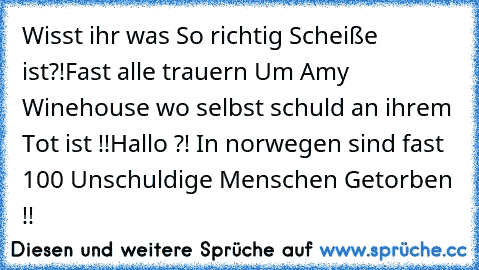 Wisst ihr was So richtig Scheiße ist?!Fast alle trauern Um Amy Winehouse wo selbst schuld an ihrem Tot ist !!Hallo ?! In norwegen sind fast 100 Unschuldige Menschen Getorben !!

Diesen und weitere Sprüche auf www.sprüche.cc